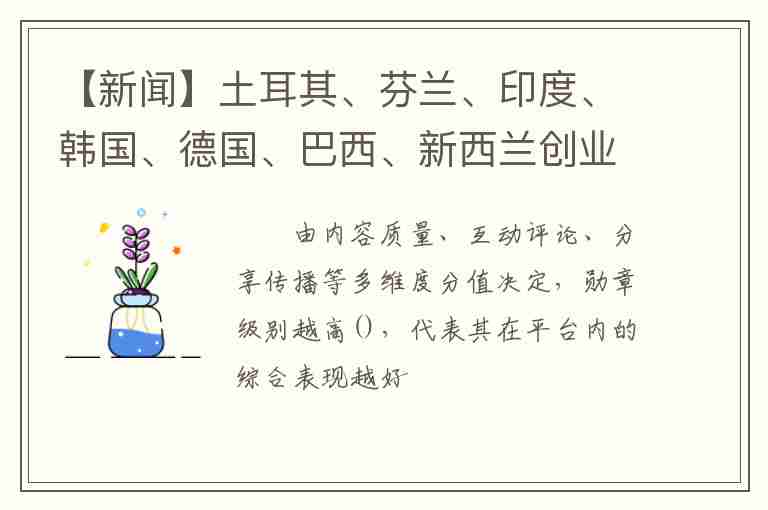 【新闻】土耳其、芬兰、印度、韩国、德国、巴西、新西兰创业

由内容质量、互动评论、分享传播等多维度分值决定，勋章级别越高()，代表其在平台内的综合表现越好